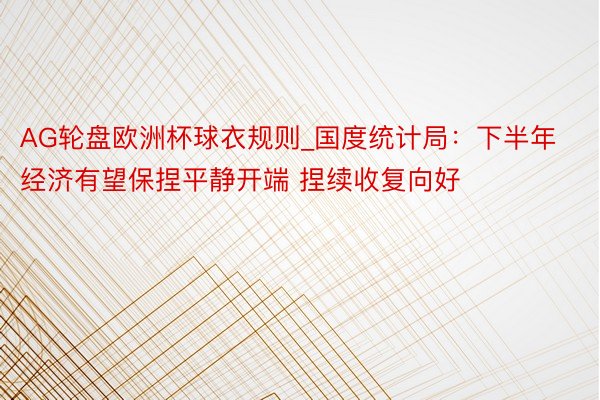 AG轮盘欧洲杯球衣规则_国度统计局：下半年经济有望保捏平静开端 捏续收复向好